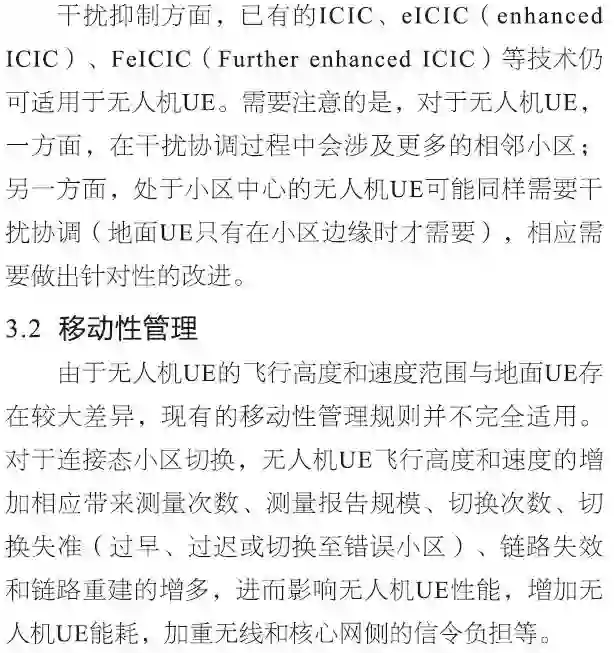 干扰抑制方面，已有的ICIC、eICIC（enhanced ICIC）、FeICIC（Further enhanced ICIC）等技术仍可适用于无人机UE。需要注意的是，对于无人机UE，一方面，在干扰协调过程中会涉及更多的相邻小区；另一方面，处于小区中心的无人机UE可能同样需要干扰协调（地面UE只有在小区边缘时才需要），相应需要做出针对性的改进。

3.2 移动性管理

由于无人机UE的飞行高度和速度范围与地面UE存在较大差异，现有的移动性管理规则并不完全适用。对于连接态小区切换，无人机UE飞行高度和速度的增加相应带来测量次数、测量报告规模、切换次数、切换失准（过早、过迟或切换至错误小区）、链路失效和链路重建的增多，进而影响无人机UE性能，增加无人机UE能耗，加重无线和核心网侧的信令负担等。